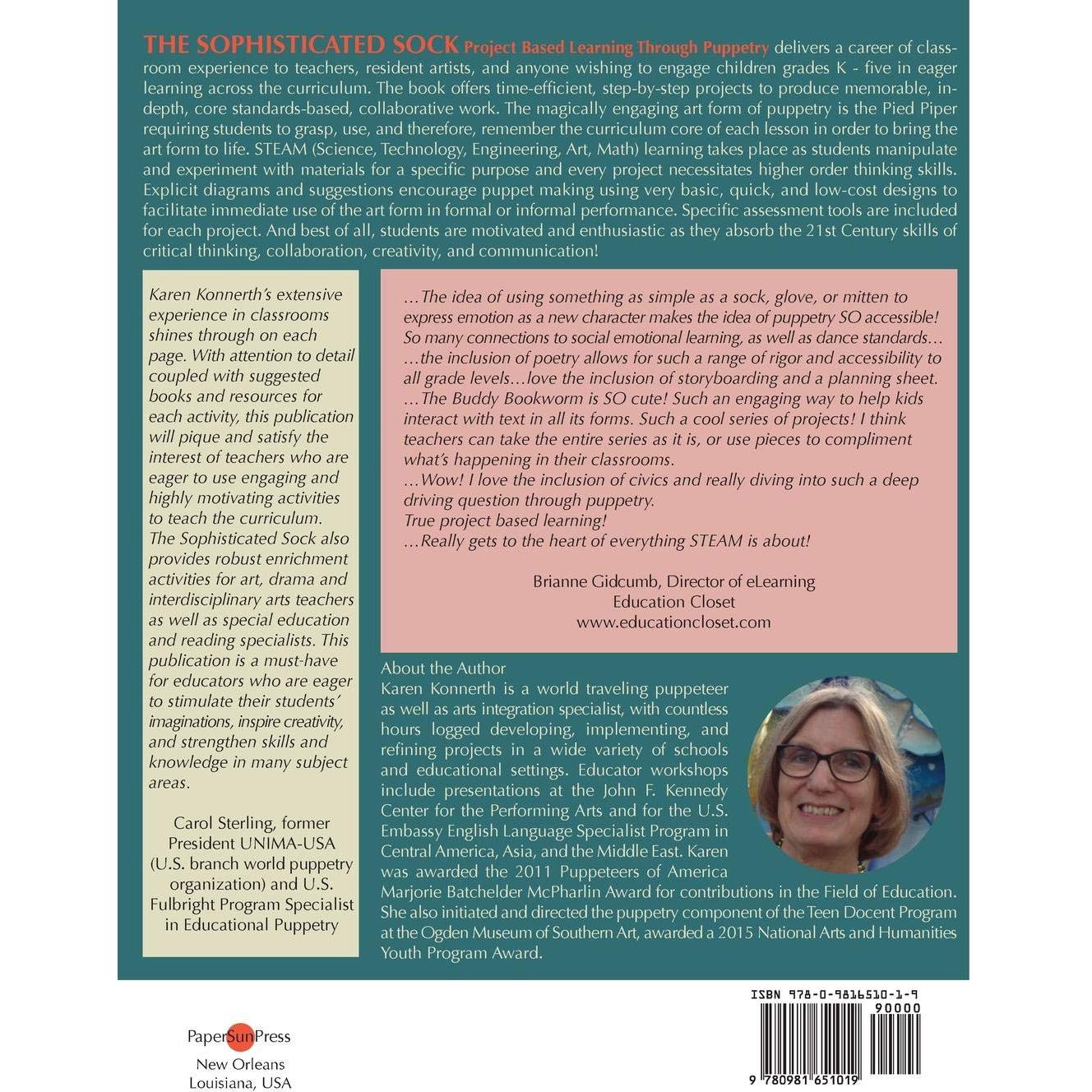 THE SOPHISTICATED SOCK Project Based Learning Through Puppetry delivers a career of classroom experience to teachers, resident artists, and anyone wishing to engage children grades K - five in eager learning across the curriculum. The book offers time-efficient, step-by-step projects to produce memorable, in-depth, core standards-based, collaborative work. The magically engaging art form of puppetry is the Pied Piper requiring students to grasp, use, and therefore, remember the curriculum core of each lesson in order to bring the art form to life. STEAM (Science, Technology, Engineering, Art, Math) learning takes place as students manipulate and experiment with materials for a specific purpose and every project necessitates higher order thinking skills. Explicit diagrams and suggestions encourage puppet making using very basic, quick, and low-cost designs to facilitate immediate use of the art form in formal or informal performance. Specific assessment tools are included for each project. And best of all, students are motivated and enthusiastic as they absorb the 21st Century skills of critical thinking, collaboration, creativity, and communication!

Karen Konnerth's extensive experience in classrooms shines through on each page. With attention to detail coupled with suggested books and resources for each activity, this publication will pique and satisfy the interest of teachers who are eager to use engaging and highly motivating activities to teach the curriculum. The Sophisticated Sock also provides robust enrichment activities for art, drama and interdisciplinary arts teachers as well as special education and reading specialists. This publication is a must-have for educators who are eager to stimulate their students' imaginations, inspire creativity, and strengthen skills and knowledge in many subject areas.

Carol Sterling, former President UNIMA-USA (U.S. branch world puppetry organization) and U.S. Fulbright Program Specialist in Educational Puppetry

...The idea of using something as simple as a sock, glove, or mitten to express emotion as a new character makes the idea of puppetry SO accessible! So many connections to social emotional learning, as well as dance standards...
...the inclusion of poetry allows for such a range of rigor and accessibility to all grade levels...love the inclusion of storyboarding and a planning sheet.
...The Buddy Bookworm is SO cute! Such an engaging way to help kids interact with text in all its forms. Such a cool series of projects! I think teachers can take the entire series as it is, or use pieces to compliment what's happening in their classrooms.
...Wow! I love the inclusion of civics and really diving into such a deep driving question through puppetry.
True project based learning!
...Really gets to the heart of everything STEAM is about!

Brianne Gidcumb, Director of eLearning
Education Closet
www.educationcloset.com

About the Author
Karen Konnerth is a world traveling puppeteer as well as arts integration specialist, with countless hours logged developing, implementing, and refining projects in a wide variety of schools and educational settings. Educator workshops include presentations at the John F. Kennedy Center for the Performing Arts and for the U.S. Embassy English Language Specialist Program in Central America, Asia, and the Middle East. Karen was awarded the 2011 Puppeteers of America Marjorie Batchelder McPharlin Award for contributions in the Field of Education. She also initiated and directed the puppetry component of the Teen Docent Program at the Ogden Museum of Southern Art, awarded a 2015 National Arts and Humanities Youth Program Award.

PaperSunPress
New Orleans
Louisiana, USA

ISBN 978-0-9816510-1-9
90000
9 780981 651019